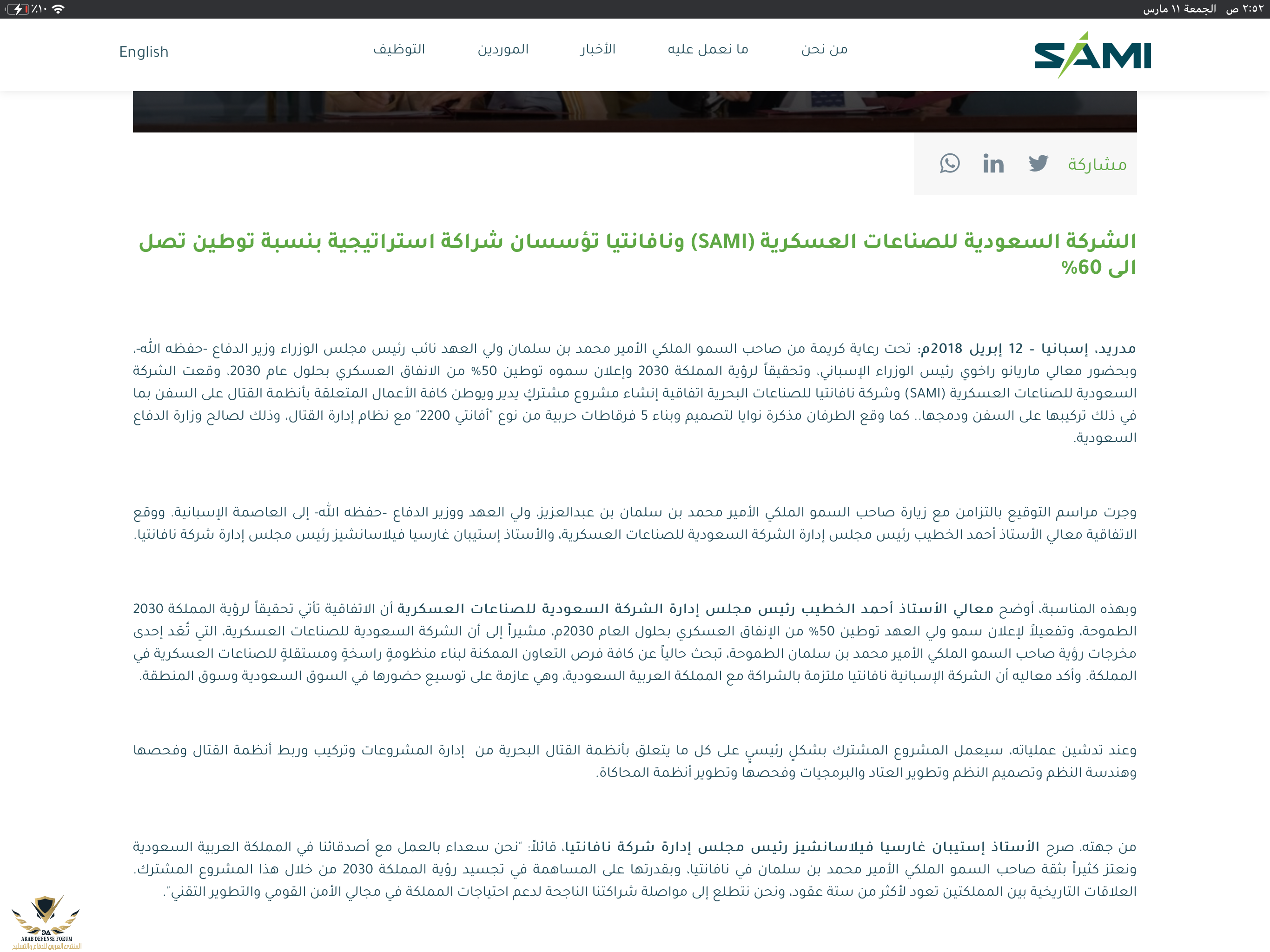 ٢:٥٢ ص الجمعة ١١ مارس
٪١٠

SAMI
من نحن ما نعمل عليه الأخبار الموردين التوظيف English

مشاركة

الشركة السعودية للصناعات العسكرية (SAMI) ونافانتيا تؤسسان شراكة استراتيجية بنسبة توطين تصل الى 60%

مدريد، إسبانيا - 12 إبريل 2018م: تحت رعاية كريمة من صاحب السمو الملكي الأمير محمد بن سلمان ولي العهد نائب رئيس مجلس الوزراء وزير الدفاع -حفظه الله-، وبحضور معالي ماريانو راخوي رئيس الوزراء الإسباني، وتحقيقاً لرؤية المملكة 2030 وإعلان سموه توطين 50% من الانفاق العسكري بحلول عام 2030، وقعت الشركة السعودية للصناعات العسكرية (SAMI) وشركة نافانتيا للصناعات البحرية اتفاقية إنشاء مشروع مشتركٍ يدير ويوطن كافة الأعمال المتعلقة بأنظمة القتال على السفن بما في ذلك تركيبها على السفن ودمجها.. كما وقع الطرفان مذكرة نوايا لتصميم وبناء 5 فرقاطات حربية من نوع "أفانتي 2200" مع نظام إدارة القتال، وذلك لصالح وزارة الدفاع السعودية.

وجرت مراسم التوقيع بالتزامن مع زيارة صاحب السمو الملكي الأمير محمد بن سلمان بن عبدالعزيز، ولي العهد ووزير الدفاع -حفظه الله- إلى العاصمة الإسبانية. ووقع الاتفاقية معالي الأستاذ أحمد الخطيب رئيس مجلس إدارة الشركة السعودية للصناعات العسكرية، والأستاذ إستيبان غارسيا فيلاسانشيز رئيس مجلس إدارة شركة نافانتيا.

وبهذه المناسبة، أوضح معالي الأستاذ أحمد الخطيب رئيس مجلس إدارة الشركة السعودية للصناعات العسكرية أن الاتفاقية تأتي تحقيقاً لرؤية المملكة 2030 الطموحة، وتفعيلاً لإعلان سمو ولي العهد توطين 50% من الإنفاق العسكري بحلول العام 2030م، مشيراً إلى أن الشركة السعودية للصناعات العسكرية، التي تُعَد إحدى مخرجات رؤية صاحب السمو الملكي الأمير محمد بن سلمان الطموحة، تبحث حالياً عن كافة فرص التعاون الممكنة لبناء منظومةٍ راسخةٍ ومستقلةٍ للصناعات العسكرية في المملكة. وأكد معاليه أن الشركة الإسبانية نافانتيا ملتزمة بالشراكة مع المملكة العربية السعودية، وهي عازمة على توسيع حضورها في السوق السعودية وسوق المنطقة.

وعند تدشين عملياته، سيعمل المشروع المشترك بشكلٍ رئيسيٍ على كل ما يتعلق بأنظمة القتال البحرية من إدارة المشروعات وتركيب وربط أنظمة القتال وفحصها وهندسة النظم وتصميم النظم وتطوير العتاد والبرمجيات وفحصها وتطوير أنظمة المحاكاة.

من جهته، صرح الأستاذ إستيبان غارسيا فيلاسانشيز رئيس مجلس إدارة شركة نافانتيا، قائلاً: "نحن سعداء بالعمل مع أصدقائنا في المملكة العربية السعودية ونعتز كثيراً بثقة صاحب السمو الملكي الأمير محمد بن سلمان في نافانتيا، وبقدرتها على المساهمة في تجسيد رؤية المملكة 2030 من خلال هذا المشروع المشترك. العلاقات التاريخية بين المملكتين تعود لأكثر من ستة عقود، ونحن نتطلع إلى مواصلة شراكتنا الناجحة لدعم احتياجات المملكة في مجالي الأمن القومي والتطوير التقني".

ARAB DEFENSE FORUM
المنتدى العربي للدفاع والتسليح